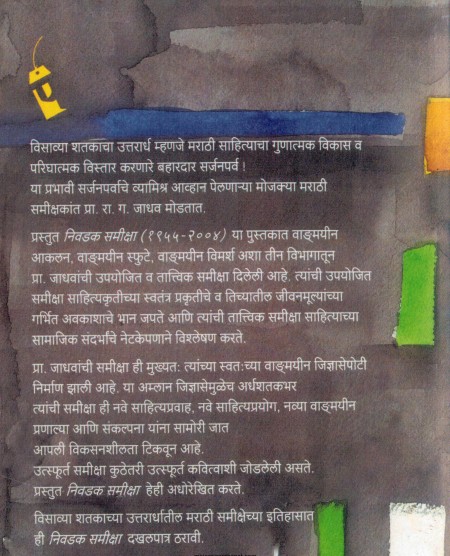 विसाव्या शतकाचा उत्तरार्ध म्हणजे मराठी साहित्याचा गुणात्मक विकास व परिघात्मक विस्तार करणारे बहारदार सर्जनपर्व !
या प्रभावी सर्जनपर्वाचे व्यामिश्र आव्हान पेलणाऱ्या मोजक्या मराठी समीक्षकांत प्रा. रा. ग. जाधव मोडतात.

प्रस्तुत निवडक समीक्षा (१९५५-२००४) या पुस्तकात वाङ्मयीन आकलन, वाङ्मयीन स्फुटे, वाङ्मयीन विमर्श अशा तीन विभागातून प्रा. जाधवांची उपयोजित व तात्त्विक समीक्षा दिलेली आहे. त्यांची उपयोजित समीक्षा साहित्यकृतीच्या स्वतंत्र प्रकृतीचे व तिच्यातील जीवनमूल्यांच्या गर्भित अवकाशाचे भान जपते आणि त्यांची तात्त्विक समीक्षा साहित्याच्या सामाजिक संदर्भांचे नेटकेपणाने विश्लेषण करते.

प्रा. जाधवांची समीक्षा ही मुख्यतः त्यांच्या स्वतःच्या वाङ्मयीन जिज्ञासेपोटी निर्माण झाली आहे. या अम्लान जिज्ञासेमुळेच अर्धशतकभर त्यांची समीक्षा ही नवे साहित्यप्रवाह, नवे साहित्यप्रयोग, नव्या वाङ्मयीन प्रणाल्या आणि संकल्पना यांना सामोरी जात
आपली विकसनशीलता टिकवून आहे.
उत्स्फूर्त समीक्षा कुठेतरी उत्स्फूर्त कवित्वाशी जोडलेली असते.
प्रस्तुत निवडक समीक्षा हेही अधोरेखित करते.

विसाव्या शतकाच्या उत्तरार्धातील मराठी समीक्षेच्या इतिहासात ही निवडक समीक्षा दखलपात्र ठरावी.